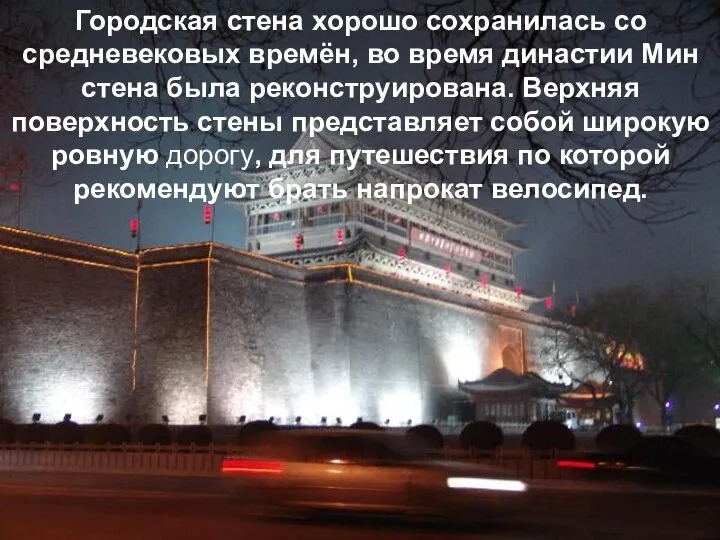 Городская стена хорошо сохранилась со средневековых времён, во время династии Мин стена была реконструирована. Верхняя поверхность стены представляет собой широкую ровную дорогу, для путешествия по которой рекомендуют брать напрокат велосипед.